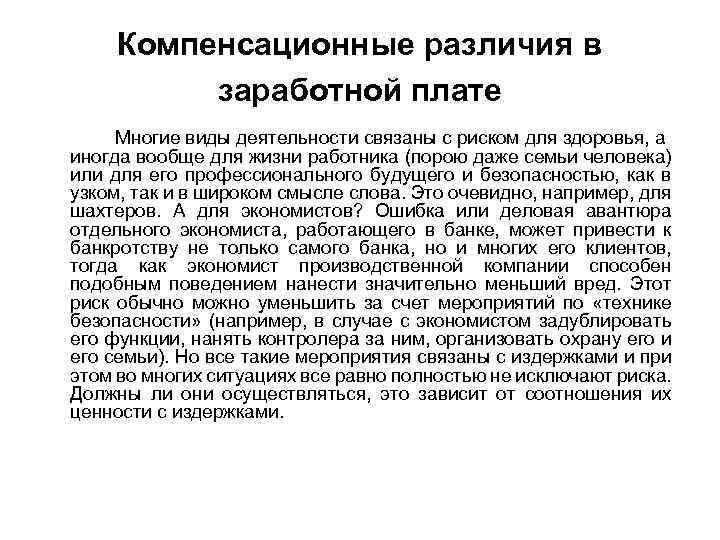 Компенсационные различия в заработной плате

Многие виды деятельности связаны с риском для здоровья, а иногда вообще для жизни работника (порою даже семьи человека) или для его профессионального будущего и безопасностью, как в узком, так и в широком смысле слова. Это очевидно, например, для шахтеров. А для экономистов? Ошибка или деловая авантюра отдельного экономиста, работающего в банке, может привести к банкротству не только самого банка, но и многих его клиентов, тогда как экономист производственной компании способен подобным поведением нанести значительно меньший вред. Этот риск обычно можно уменьшить за счет мероприятий по «технике безопасности» (например, в случае с экономистом задублировать его функции, нанять контролера за ним, организовать охрану его и его семьи). Но все такие мероприятия связаны с издержками и при этом во многих ситуациях все равно полностью не исключают риска. Должны ли они осуществляться, это зависит от соотношения их ценности с издержками.